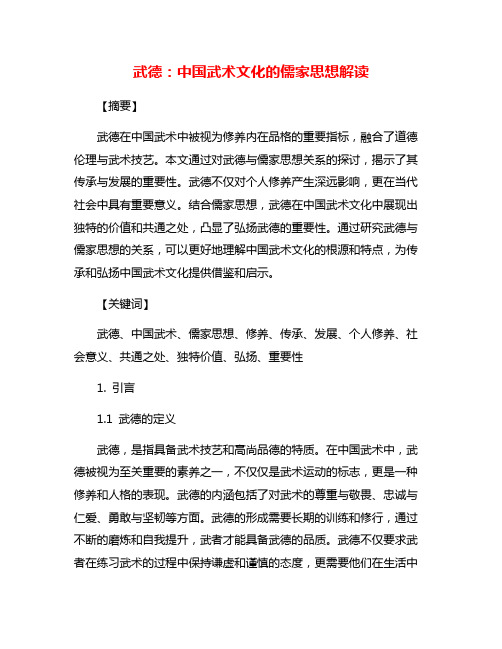 武德：中国武术文化的儒家思想解读

【摘要】

武德在中国武术中被视为修养内在品格的重要指标，融合了道德伦理与武术技艺。本文通过对武德与儒家思想关系的探讨，揭示了其传承与发展的重要性。武德不仅对个人修养产生深远影响，更在当代社会中具有重要意义。结合儒家思想，武德在中国武术文化中展现出独特的价值和共通之处，凸显了弘扬武德的重要性。通过研究武德与儒家思想的关系，可以更好地理解中国武术文化的根源和特点，为传承和弘扬中国武术文化提供借鉴和启示。

【关键词】

武德、中国武术、儒家思想、修养、传承、发展、个人修养、社会意义、共通之处、独特价值、弘扬、重要性

1. 引言

1.1 武德的定义

武德，是指具备武术技艺和高尚品德的特质。在中国武术中，武德被视为至关重要的素养之一，不仅仅是武术运动的标志，更是一种修养和人格的表现。武德的内涵包括了对武术的尊重与敬畏、忠诚与仁爱、勇敢与坚韧等方面。武德的形成需要长期的训练和修行，通过不断的磨炼和自我提升，武者才能具备武德的品质。武德不仅要求武者在练习武术的过程中保持谦虚和谨慎的态度，更需要他们在生活中